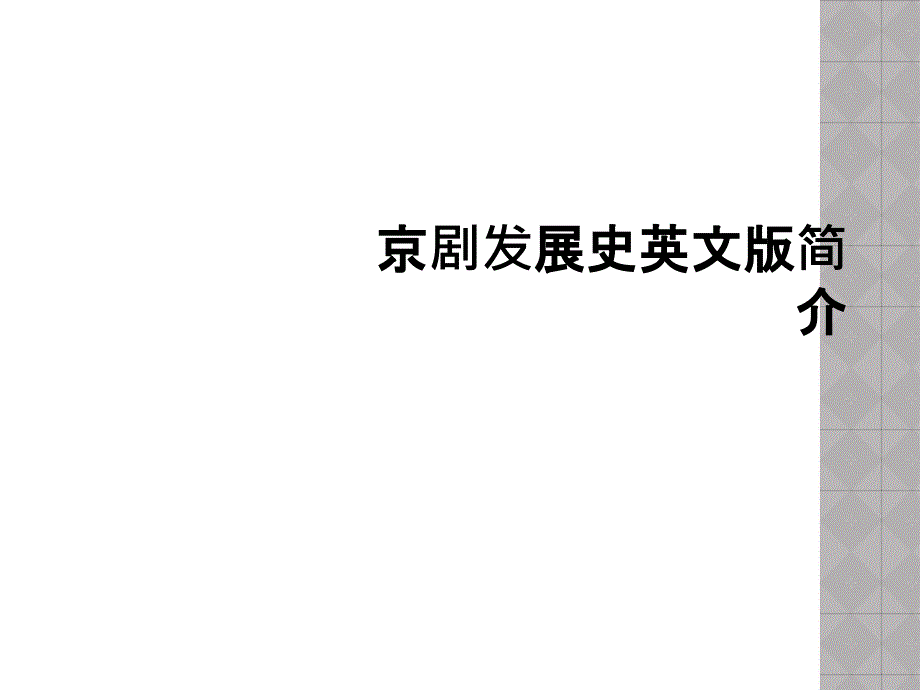 京剧发展史英文版简介